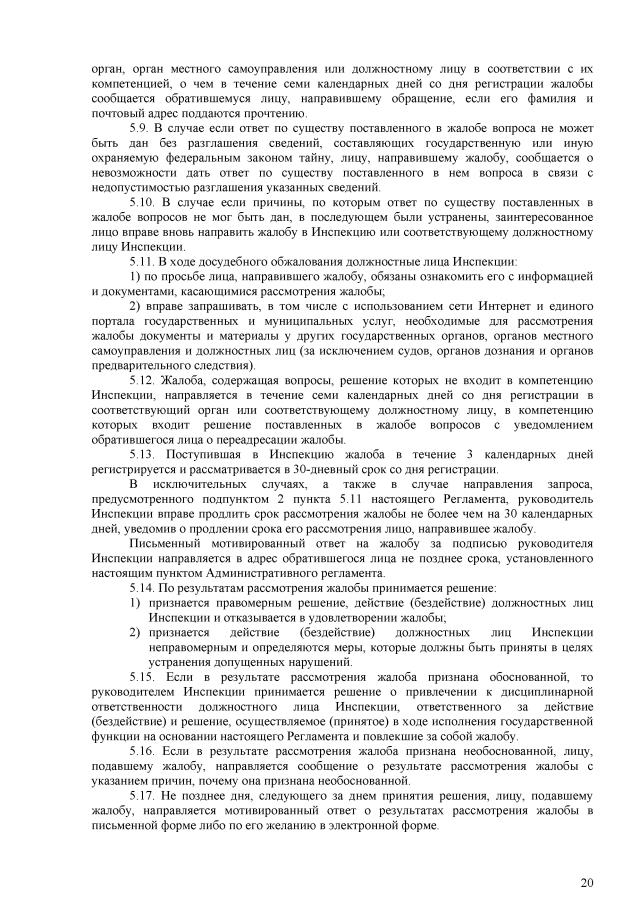 орган, орган местного самоуправления или должностному лицу в соответствии с их компетенцией, о чем в течение семи календарных дней со дня регистрации жалобы сообщается обратившемуся лицу, направившему обращение, если его фамилия и почтовый адрес поддаются прочтению.

5.9. В случае если ответ по существу поставленного в жалобе вопроса не может быть дан без разглашения сведений, составляющих государственную или иную охраняемую федеральным законом тайну, лицу, направившему жалобу, сообщается о невозможности дать ответ по существу поставленного в нем вопроса в связи с недопустимостью разглашения указанных сведений.

5.10. В случае если причины, по которым ответ по существу поставленных в жалобе вопросов не мог быть дан, в последующем были устранены, заинтересованное лицо вправе вновь направить жалобу в Инспекцию или соответствующему должностному лицу Инспекции.

5.11. В ходе досудебного обжалования должностные лица Инспекции:

1) по просьбе лица, направившего жалобу, обязаны ознакомить его с информацией и документами, касающимися рассмотрения жалобы;

2) вправе запрашивать, в том числе с использованием сети Интернет и единого портала государственных и муниципальных услуг, необходимые для рассмотрения жалобы документы и материалы у других государственных органов, органов местного самоуправления и должностных лиц (за исключением судов, органов дознания и органов предварительного следствия).

5.12. Жалоба, содержащая вопросы, решение которых не входит в компетенцию Инспекции, направляется в течение семи календарных дней со дня регистрации в соответствующий орган или соответствующему должностному лицу, в компетенцию которых входит решение поставленных в жалобе вопросов с уведомлением обратившегося лица о переадресации жалобы.

5.13. Поступившая в Инспекцию жалоба в течение 3 календарных дней регистрируется и рассматривается в 30-дневный срок со дня регистрации.

В исключительных случаях, а также в случае направления запроса, предусмотренного подпунктом 2 пункта 5.11 настоящего Регламента, руководитель Инспекции вправе продлить срок рассмотрения жалобы не более чем на 30 календарных дней, уведомив о продлении срока его рассмотрения лицо, направившее жалобу.

Письменный мотивированный ответ на жалобу за подписью руководителя Инспекции направляется в адрес обратившегося лица не позднее срока, установленного настоящим пунктом Административного регламента.

5.14. По результатам рассмотрения жалобы принимается решение:

1) признается правомерным решение, действие (бездействие) должностных лиц Инспекции и отказывается в удовлетворении жалобы;

2) признается действие (бездействие) должностных лиц Инспекции неправомерным и определяются меры, которые должны быть приняты в целях устранения допущенных нарушений.

5.15. Если в результате рассмотрения жалоба признана обоснованной, то руководителем Инспекции принимается решение о привлечении к дисциплинарной ответственности должностного лица Инспекции, ответственного за действие (бездействие) и решение, осуществляемое (принятое) в ходе исполнения государственной функции на основании настоящего Регламента и повлекшие за собой жалобу.

5.16. Если в результате рассмотрения жалоба признана необоснованной, лицу, подавшему жалобу, направляется сообщение о результате рассмотрения жалобы с указанием причин, почему она признана необоснованной.

5.17. Не позднее дня, следующего за днем принятия решения, лицу, подавшему жалобу, направляется мотивированный ответ о результатах рассмотрения жалобы в письменной форме либо по его желанию в электронной форме.

20